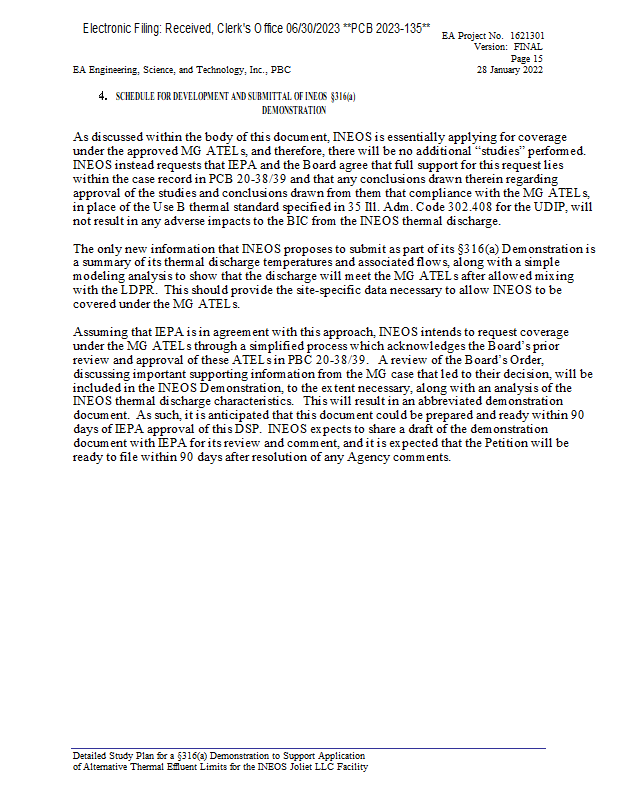 Electronic Filing: Received, Clerk's Office 06/30/2023 **PCB 2023-135**

EA Project No. 1621301
Version: FINAL
Page 15
28 January 2022

EA Engineering, Science, and Technology, Inc., PBC

4. SCHEDULE FOR DEVELOPMENT AND SUBMITTAL OF INEOS §316(a) DEMONSTRATION

As discussed within the body of this document, INEOS is essentially applying for coverage under the approved MG ATELs, and therefore, there will be no additional "studies" performed. INEOS instead requests that IEPA and the Board agree that full support for this request lies within the case record in PCB 20-38/39 and that any conclusions drawn therein regarding approval of the studies and conclusions drawn from them that compliance with the MG ATELs, in place of the Use B thermal standard specified in 35 Ill. Adm. Code 302.408 for the UDIP, will not result in any adverse impacts to the BIC from the INEOS thermal discharge.

The only new information that INEOS proposes to submit as part of its §316(a) Demonstration is a summary of its thermal discharge temperatures and associated flows, along with a simple modeling analysis to show that the discharge will meet the MG ATELs after allowed mixing with the LDPR. This should provide the site-specific data necessary to allow INEOS to be covered under the MG ATELs.

Assuming that IEPA is in agreement with this approach, INEOS intends to request coverage under the MG ATELs through a simplified process which acknowledges the Board's prior review and approval of these ATELs in PBC 20-38/39. A review of the Board's Order, discussing important supporting information from the MG case that led to their decision, will be included in the INEOS Demonstration, to the extent necessary, along with an analysis of the INEOS thermal discharge characteristics. This will result in an abbreviated demonstration document. As such, it is anticipated that this document could be prepared and ready within 90 days of IEPA approval of this DSP. INEOS expects to share a draft of the demonstration document with IEPA for its review and comment, and it is expected that the Petition will be ready to file within 90 days after resolution of any Agency comments.

Detailed Study Plan for a §316(a) Demonstration to Support Application of Alternative Thermal Effluent Limits for the INEOS Joliet LLC Facility